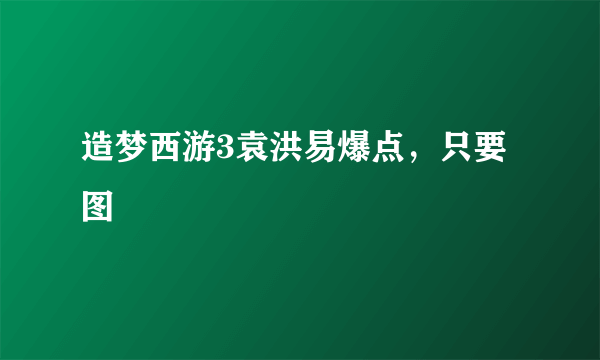 造梦西游3袁洪易爆点，只要图